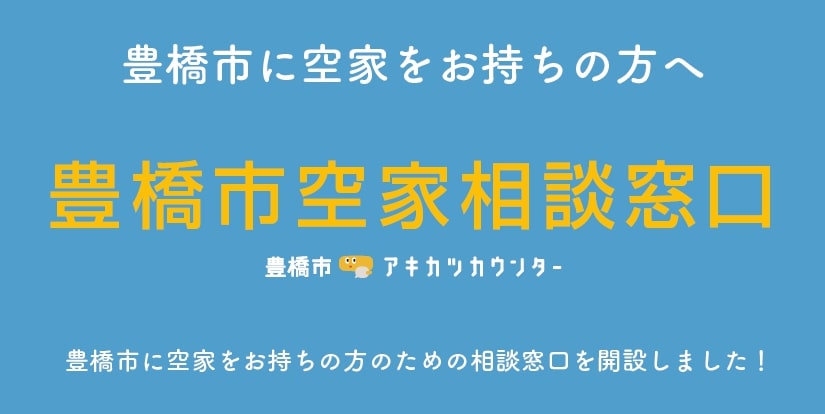 豊橋市に空家をお持ちの方へ

豊橋市空家相談窓口

豊橋市 アキカツカウンター

豊橋市に空家をお持ちの方のための相談窓口を開設しました！